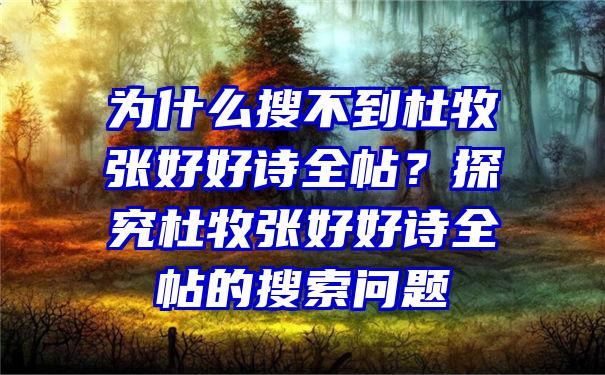 为什么搜不到杜牧张好好诗全帖？探究杜牧张好好诗全帖的搜索问题